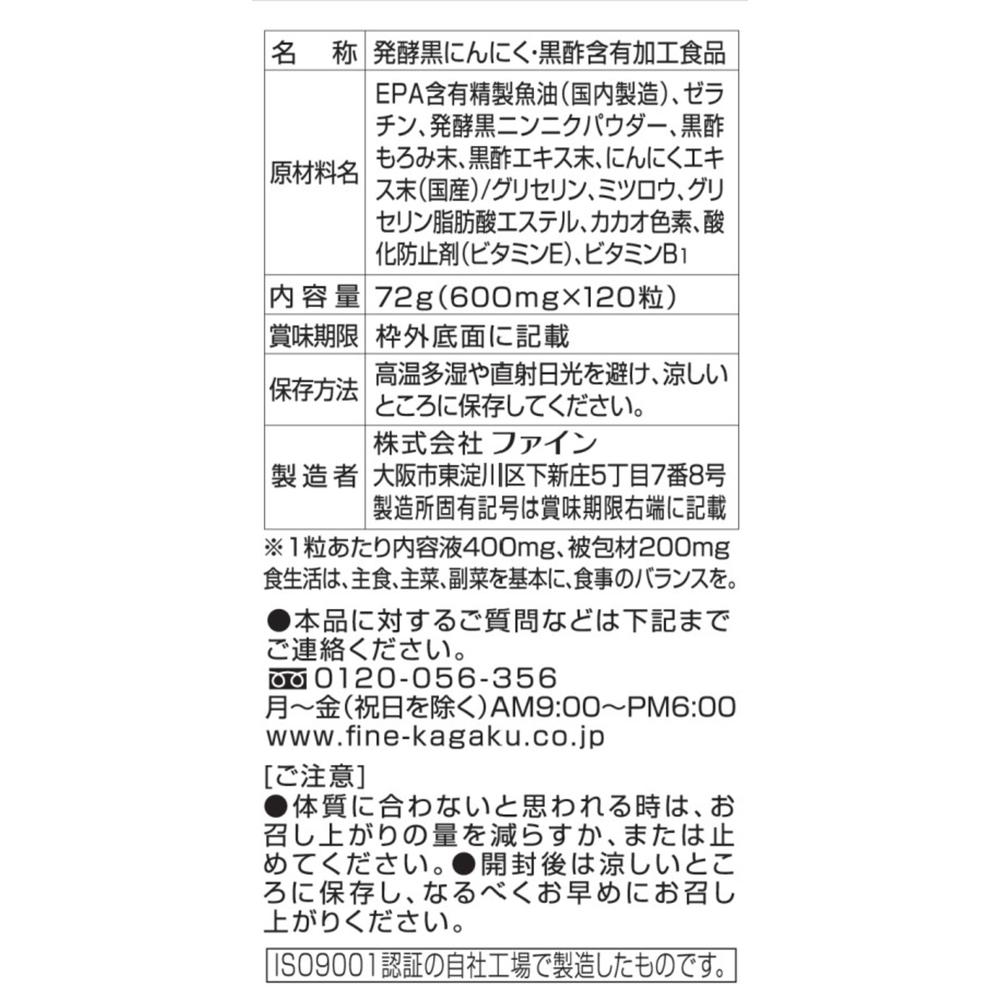 | 名　称 | 発酵黒にんにく・黒酢含有加工食品 |
|---|---|
| 原材料名 | EPA含有精製魚油(国内製造)、ゼラチン、発酵黒ニンニクパウダー、黒酢もろみ末、黒酢エキス末、にんにくエキス末(国産)/グリセリン、ミツロウ、グリセリン脂肪酸エステル、カカオ色素、酸化防止剤(ビタミンE)、ビタミン$B_1$ |
| 内容量 | 72g(600mg×120粒) |
| 賞味期限 | 枠外底面に記載 |
| 保存方法 | 高温多湿や直射日光を避け、涼しいところに保存してください。 |
| 製造者 | 株式会社 ファイン 大阪市東淀川区下新庄5丁目7番8号 製造所固有記号は賞味期限右端に記載 |

※1粒あたり内容液400mg、被包材200mg
食生活は、主食、主菜、副菜を基本に、食事のバランスを。

●本品に対するご質問などは下記までご連絡ください。
0120-056-356
月～金(祝日を除く)AM9:00～PM6:00
www.fine-kagaku.co.jp

[ご注意]
●体質に合わないと思われる時は、お召し上がりの量を減らすか、または止めてください。●開封後は涼しいところに保存し、なるべくお早めにお召し上がりください。

ISO9001認証の自社工場で製造したものです。